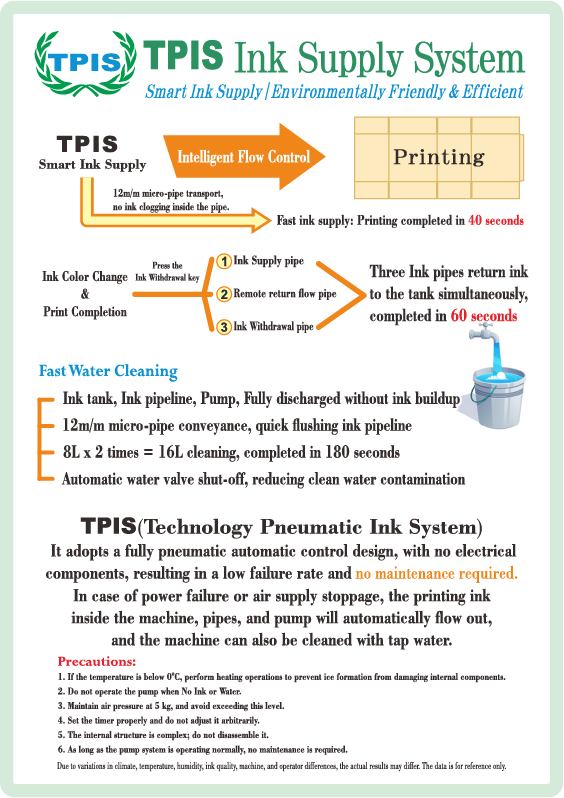 TPIS

TPIS Ink Supply System

Smart Ink Supply | Environmentally Friendly & Efficient

TPIS
Smart Ink Supply

Intelligent Flow Control

Printing

12m/m micro-pipe transport, no ink clogging inside the pipe.

Fast ink supply: Printing completed in 40 seconds

Ink Color Change & Print Completion

Press the Ink Withdrawal key

1 Ink Supply pipe
2 Remote return flow pipe
3 Ink Withdrawal pipe

Three Ink pipes return ink to the tank simultaneously, completed in 60 seconds

Fast Water Cleaning

Ink tank, Ink pipeline, Pump, Fully discharged without ink buildup
12m/m micro-pipe conveyance, quick flushing ink pipeline
8L x 2 times = 16L cleaning, completed in 180 seconds
Automatic water valve shut-off, reducing clean water contamination

TPIS(Technology Pneumatic Ink System)

It adopts a fully pneumatic automatic control design, with no electrical components, resulting in a low failure rate and no maintenance required.
In case of power failure or air supply stoppage, the printing ink inside the machine, pipes, and pump will automatically flow out, and the machine can also be cleaned with tap water.

Precautions:
1. If the temperature is below 0°C, perform heating operations to prevent ice formation from damaging internal components.
2. Do not operate the pump when No Ink or Water.
3. Maintain air pressure at 5 kg, and avoid exceeding this level.
4. Set the timer properly and do not adjust it arbitrarily.
5. The internal structure is complex; do not disassemble it.
6. As long as the pump system is operating normally, no maintenance is required.
Due to variations in climate, temperature, humidity, ink quality, machine, and operator differences, the actual results may differ. The data is for reference only.